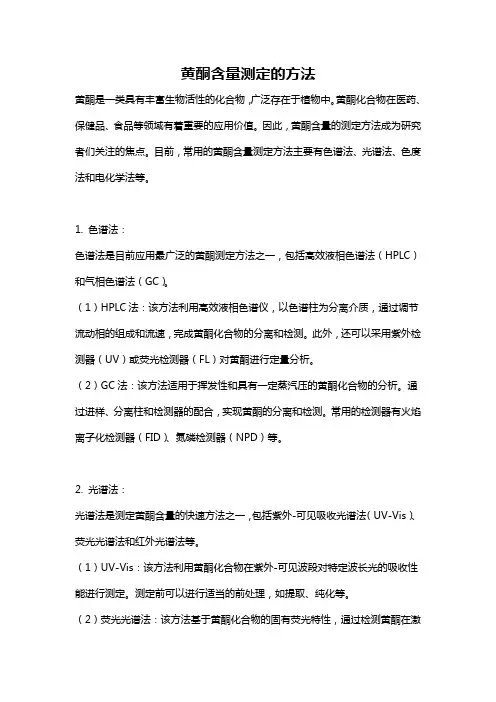 黄酮含量测定的方法

黄酮是一类具有丰富生物活性的化合物，广泛存在于植物中。黄酮化合物在医药、保健品、食品等领域有着重要的应用价值。因此，黄酮含量的测定方法成为研究者们关注的焦点。目前，常用的黄酮含量测定方法主要有色谱法、光谱法、色度法和电化学法等。

1. 色谱法：

色谱法是目前应用最广泛的黄酮测定方法之一，包括高效液相色谱法（HPLC）和气相色谱法（GC）。

（1）HPLC 法：该方法利用高效液相色谱仪，以色谱柱为分离介质，通过调节流动相的组成和流速，完成黄酮化合物的分离和检测。此外，还可以采用紫外检测器（UV）或荧光检测器（FL）对黄酮进行定量分析。

（2）GC 法：该方法适用于挥发性和具有一定蒸汽压的黄酮化合物的分析。通过进样、分离柱和检测器的配合，实现黄酮的分离和检测。常用的检测器有火焰离子化检测器（FID）、氮磷检测器（NPD）等。

2. 光谱法：

光谱法是测定黄酮含量的快速方法之一，包括紫外-可见吸收光谱法（UV-Vis）、荧光光谱法和红外光谱法等。

（1）UV-Vis：该方法利用黄酮化合物在紫外-可见波段对特定波长光的吸收性能进行测定。测定前可以进行适当的前处理，如提取、纯化等。

（2）荧光光谱法：该方法基于黄酮化合物的固有荧光特性，通过检测黄酮在激